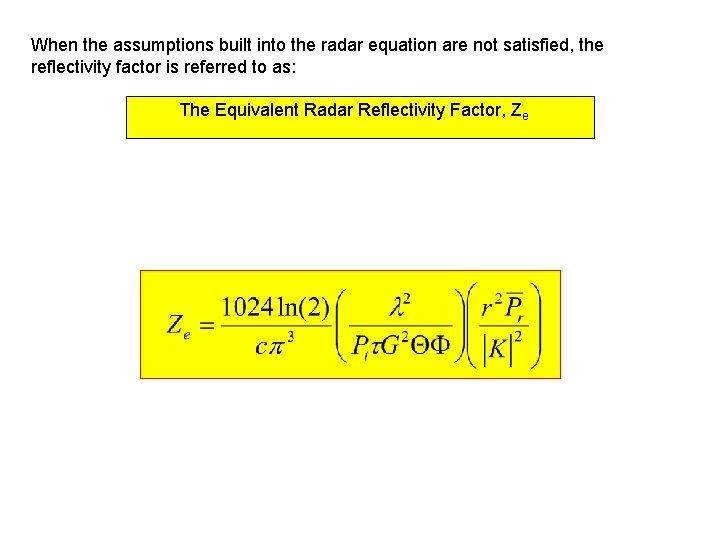 When the assumptions built into the radar equation are not satisfied, the reflectivity factor is referred to as:

The Equivalent Radar Reflectivity Factor, $Z_e$

$Z_e = \frac{1024\ln(2)}{c\pi^3}\left(\frac{\lambda^2}{P_t\tau G^2\Theta\Phi}\right)\left(\frac{r^2\overline{P_r}}{|K|^2}\right)$